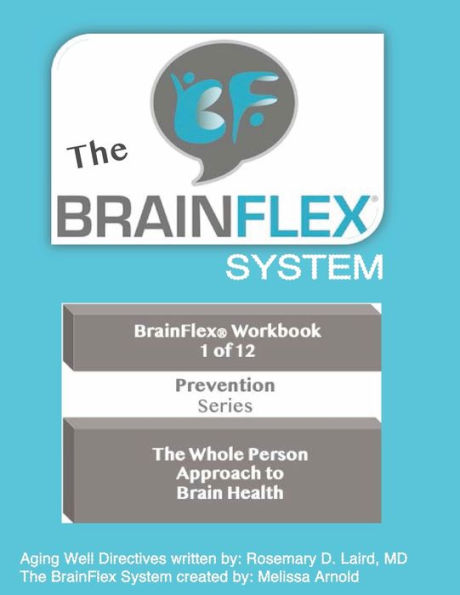 BF

The

BRAINFLEX®

SYSTEM

BrainFlex® Workbook
1 of 12

Prevention
Series

The Whole Person
Approach to
Brain Health

Aging Well Directives written by: Rosemary D. Laird, MD
The BrainFlex System created by: Melissa Arnold